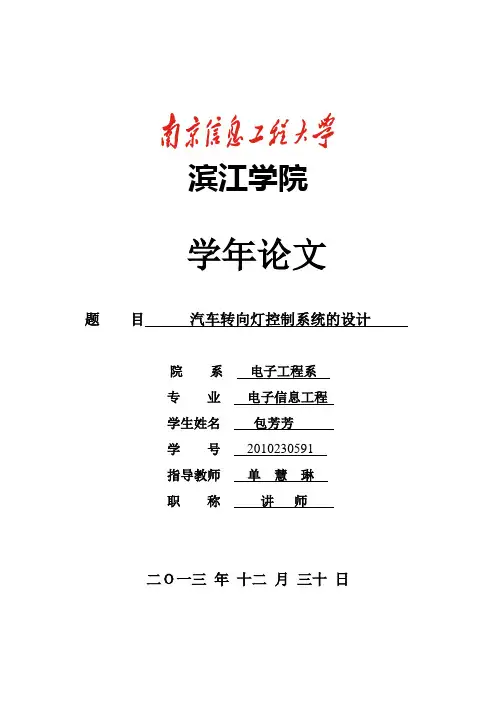 南京信息工程大学
滨江学院

学年论文

题　　目　汽车转向灯控制系统的设计

院　　系　电子工程系
专　　业　电子信息工程
学生姓名　包芳芳
学　　号　2010230591
指导教师　单　慧　琳
职　　称　讲　师

二〇一三 年 十二 月 三十 日